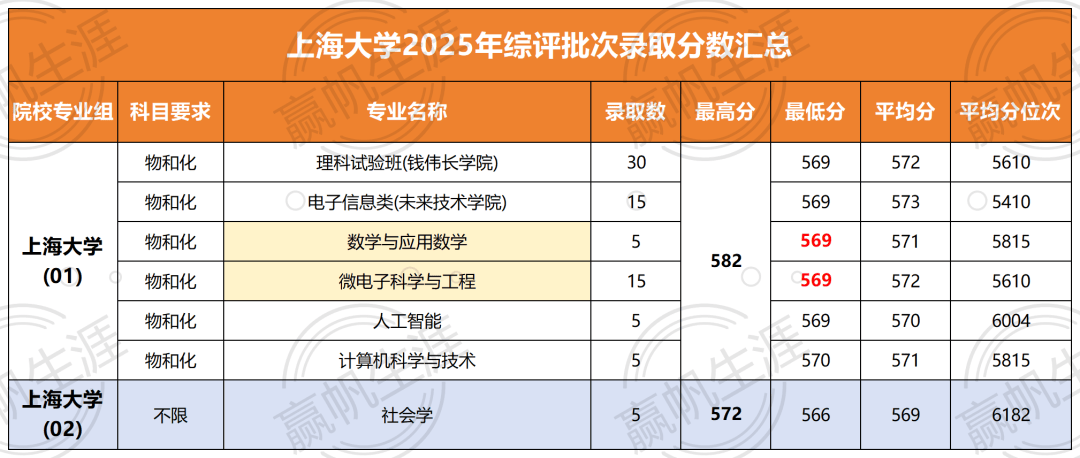 上海大学2025年综评批次录取分数汇总

| 院校专业组 | 科目要求 | 专业名称 | 录取数 | 最高分 | 最低分 | 平均分 | 平均分位次 |
|---|---|---|---|---|---|---|---|
| 上海大学(01) | 物和化 | 理科试验班(钱伟长学院) | 30 | 582 | 569 | 572 | 5610 |
| | 物和化 | 电子信息类(未来技术学院) | 15 | | 569 | 573 | 5410 |
| | 物和化 | 数学与应用数学 | 5 | | 569 | 571 | 5815 |
| | 物和化 | 微电子科学与工程 | 15 | | 569 | 572 | 5610 |
| | 物和化 | 人工智能 | 5 | | 569 | 570 | 6004 |
| | 物和化 | 计算机科学与技术 | 5 | | 570 | 571 | 5815 |
| 上海大学(02) | 不限 | 社会学 | 5 | 572 | 566 | 569 | 6182 |

赢帆生涯